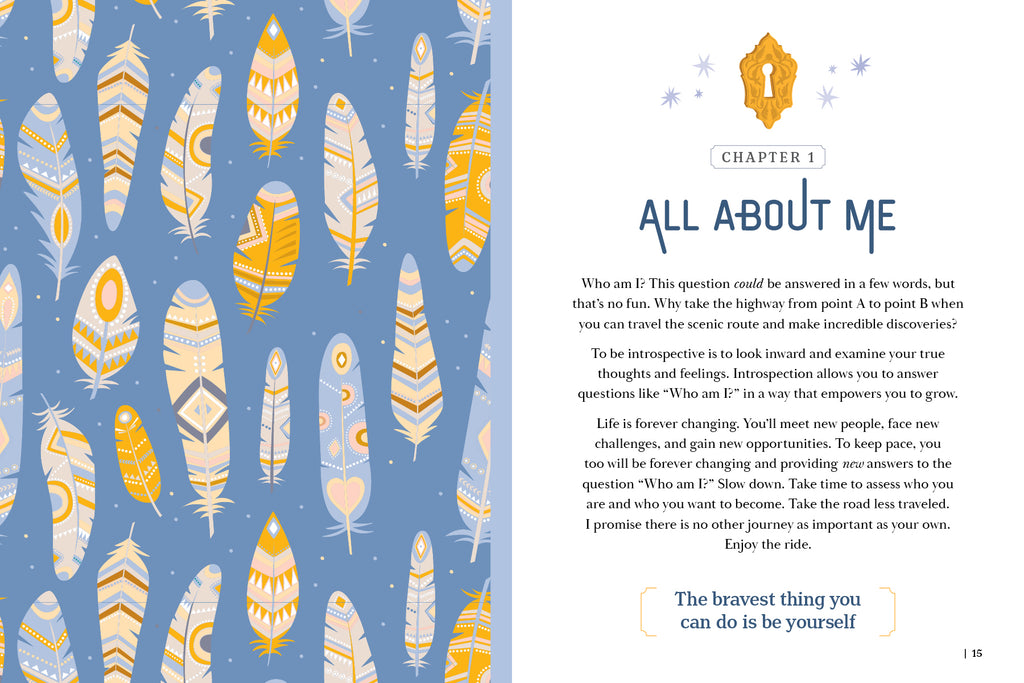 CHAPTER 1

ALL ABOUT ME

Who am I? This question could be answered in a few words, but that's no fun. Why take the highway from point A to point B when you can travel the scenic route and make incredible discoveries?

To be introspective is to look inward and examine your true thoughts and feelings. Introspection allows you to answer questions like "Who am I?" in a way that empowers you to grow.

Life is forever changing. You'll meet new people, face new challenges, and gain new opportunities. To keep pace, you too will be forever changing and providing new answers to the question "Who am I?" Slow down. Take time to assess who you are and who you want to become. Take the road less traveled. I promise there is no other journey as important as your own. Enjoy the ride.

The bravest thing you can do is be yourself

| 15